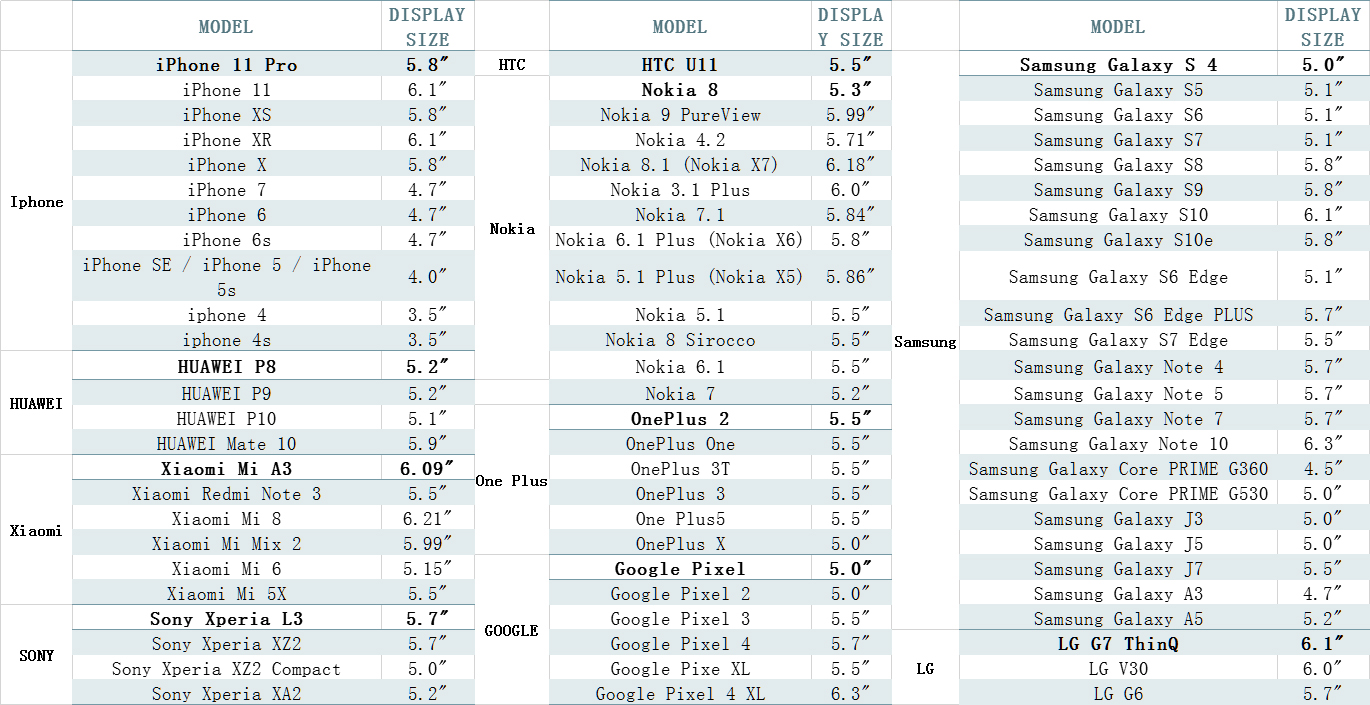 | | MODEL | DISPLAY SIZE |
|---|---|---|
| Iphone | iPhone 11 Pro | 5.8″ |
| | iPhone 11 | 6.1″ |
| | iPhone XS | 5.8″ |
| | iPhone XR | 6.1″ |
| | iPhone X | 5.8″ |
| | iPhone 7 | 4.7″ |
| | iPhone 6 | 4.7″ |
| | iPhone 6s | 4.7″ |
| | iPhone SE / iPhone 5 / iPhone 5s | 4.0″ |
| | iphone 4 | 3.5″ |
| | iphone 4s | 3.5″ |
| HUAWEI | HUAWEI P8 | 5.2″ |
| | HUAWEI P9 | 5.2″ |
| | HUAWEI P10 | 5.1″ |
| | HUAWEI Mate 10 | 5.9″ |
| Xiaomi | Xiaomi Mi A3 | 6.09″ |
| | Xiaomi Redmi Note 3 | 5.5″ |
| | Xiaomi Mi 8 | 6.21″ |
| | Xiaomi Mi Mix 2 | 5.99″ |
| | Xiaomi Mi 6 | 5.15″ |
| | Xiaomi Mi 5X | 5.5″ |
| SONY | Sony Xperia L3 | 5.7″ |
| | Sony Xperia XZ2 | 5.7″ |
| | Sony Xperia XZ2 Compact | 5.0″ |
| | Sony Xperia XA2 | 5.2″ |

| | MODEL | DISPLAY SIZE |
|---|---|---|
| HTC | HTC U11 | 5.5″ |
| Nokia | Nokia 8 | 5.3″ |
| | Nokia 9 PureView | 5.99″ |
| | Nokia 4.2 | 5.71″ |
| | Nokia 8.1 (Nokia X7) | 6.18″ |
| | Nokia 3.1 Plus | 6.0″ |
| | Nokia 7.1 | 5.84″ |
| | Nokia 6.1 Plus (Nokia X6) | 5.8″ |
| | Nokia 5.1 Plus (Nokia X5) | 5.86″ |
| | Nokia 5.1 | 5.5″ |
| | Nokia 8 Sirocco | 5.5″ |
| | Nokia 6.1 | 5.5″ |
| | Nokia 7 | 5.2″ |
| One Plus | OnePlus 2 | 5.5″ |
| | OnePlus One | 5.5″ |
| | OnePlus 3T | 5.5″ |
| | OnePlus 3 | 5.5″ |
| | One Plus5 | 5.5″ |
| | OnePlus X | 5.0″ |
| GOOGLE | Google Pixel | 5.0″ |
| | Google Pixel 2 | 5.0″ |
| | Google Pixel 3 | 5.5″ |
| | Google Pixel 4 | 5.7″ |
| | Google Pixe XL | 5.5″ |
| | Google Pixel 4 XL | 6.3″ |

| | MODEL | DISPLAY SIZE |
|---|---|---|
| Samsung | Samsung Galaxy S 4 | 5.0″ |
| | Samsung Galaxy S5 | 5.1″ |
| | Samsung Galaxy S6 | 5.1″ |
| | Samsung Galaxy S7 | 5.1″ |
| | Samsung Galaxy S8 | 5.8″ |
| | Samsung Galaxy S9 | 5.8″ |
| | Samsung Galaxy S10 | 6.1″ |
| | Samsung Galaxy S10e | 5.8″ |
| | Samsung Galaxy S6 Edge | 5.1″ |
| | Samsung Galaxy S6 Edge PLUS | 5.7″ |
| | Samsung Galaxy S7 Edge | 5.5″ |
| | Samsung Galaxy Note 4 | 5.7″ |
| | Samsung Galaxy Note 5 | 5.7″ |
| | Samsung Galaxy Note 7 | 5.7″ |
| | Samsung Galaxy Note 10 | 6.3″ |
| | Samsung Galaxy Core PRIME G360 | 4.5″ |
| | Samsung Galaxy Core PRIME G530 | 5.0″ |
| | Samsung Galaxy J3 | 5.0″ |
| | Samsung Galaxy J5 | 5.0″ |
| | Samsung Galaxy J7 | 5.5″ |
| | Samsung Galaxy A3 | 4.7″ |
| | Samsung Galaxy A5 | 5.2″ |
| LG | LG G7 ThinQ | 6.1″ |
| | LG V30 | 6.0″ |
| | LG G6 | 5.7″ |